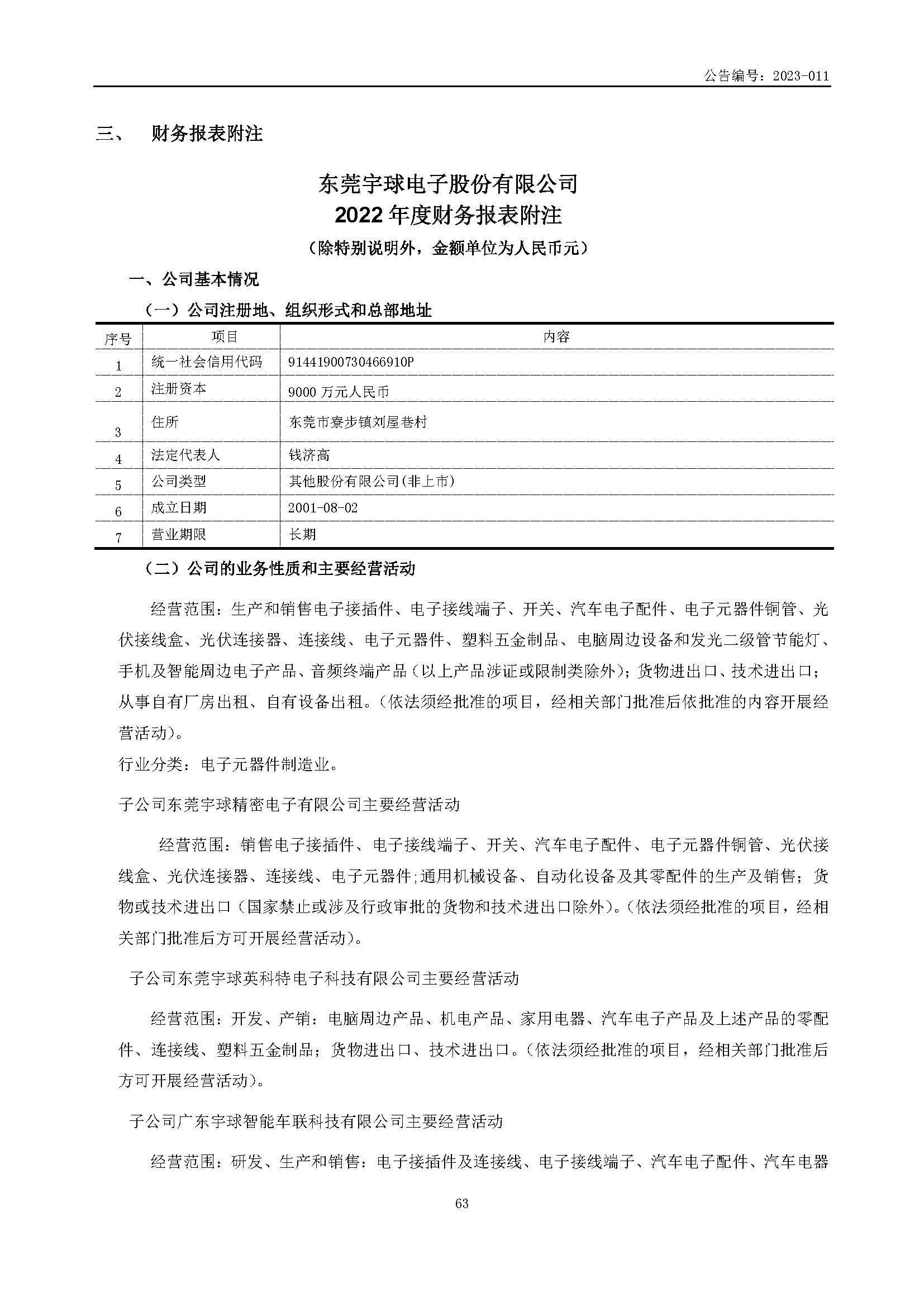 公告编号：2023-011

三、 财务报表附注

东莞宇球电子股份有限公司
2022 年度财务报表附注
（除特别说明外，金额单位为人民币元）

一、公司基本情况

（一）公司注册地、组织形式和总部地址

| 序号 | 项目 | 内容 |
|---|---|---|
| 1 | 统一社会信用代码 | 91441900730466910P |
| 2 | 注册资本 | 9000 万元人民币 |
| 3 | 住所 | 东莞市寮步镇刘屋巷村 |
| 4 | 法定代表人 | 钱济高 |
| 5 | 公司类型 | 其他股份有限公司(非上市) |
| 6 | 成立日期 | 2001-08-02 |
| 7 | 营业期限 | 长期 |

（二）公司的业务性质和主要经营活动

经营范围：生产和销售电子接插件、电子接线端子、开关、汽车电子配件、电子元器件铜管、光伏接线盒、光伏连接器、连接线、电子元器件、塑料五金制品、电脑周边设备和发光二级管节能灯、手机及智能周边电子产品、音频终端产品（以上产品涉证或限制类除外）；货物进出口、技术进出口；从事自有厂房出租、自有设备出租。（依法须经批准的项目，经相关部门批准后依批准的内容开展经营活动）。

行业分类：电子元器件制造业。

子公司东莞宇球精密电子有限公司主要经营活动

经营范围：销售电子接插件、电子接线端子、开关、汽车电子配件、电子元器件铜管、光伏接线盒、光伏连接器、连接线、电子元器件;通用机械设备、自动化设备及其零配件的生产及销售；货物或技术进出口（国家禁止或涉及行政审批的货物和技术进出口除外）。（依法须经批准的项目，经相关部门批准后方可开展经营活动）。

子公司东莞宇球英科特电子科技有限公司主要经营活动

经营范围：开发、产销：电脑周边产品、机电产品、家用电器、汽车电子产品及上述产品的零配件、连接线、塑料五金制品；货物进出口、技术进出口。（依法须经批准的项目，经相关部门批准后方可开展经营活动）。

子公司广东宇球智能车联科技有限公司主要经营活动

经营范围：研发、生产和销售：电子接插件及连接线、电子接线端子、汽车电子配件、汽车电器

63